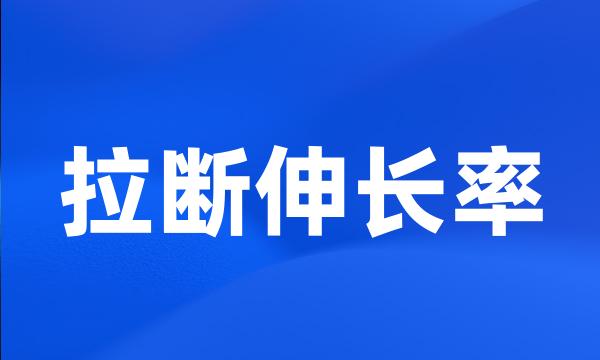 拉断伸长率